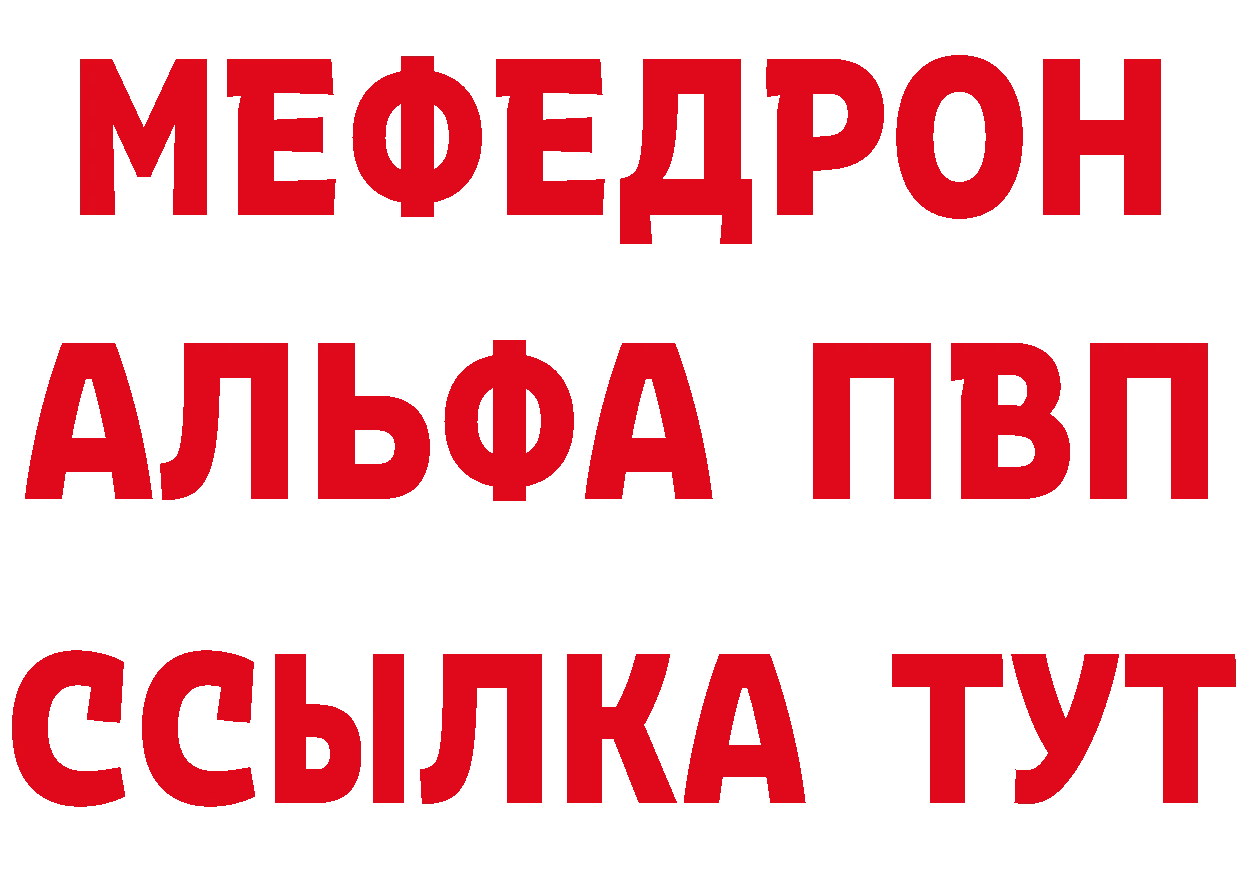 МЕФЕДРОН
АЛЬФА ПВП
ССЫЛКА ТУТ